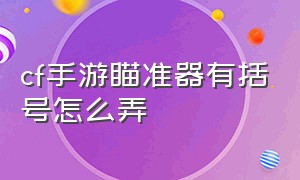 cf手游瞄准器有括号怎么弄